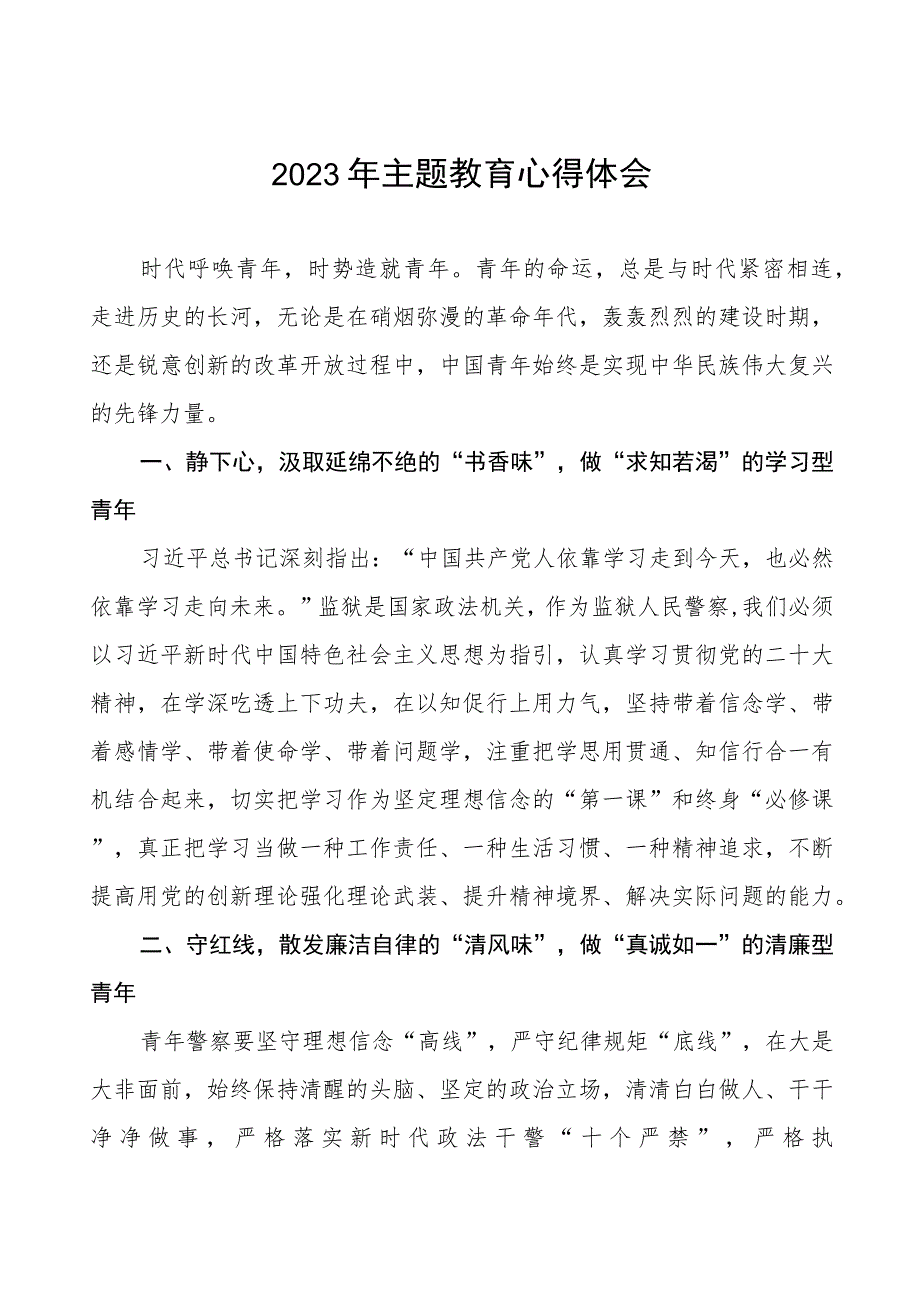 2023年主题教育心得体会

时代呼唤青年，时势造就青年。青年的命运，总是与时代紧密相连，走进历史的长河，无论是在硝烟弥漫的革命年代，轰轰烈烈的建设时期，还是锐意创新的改革开放过程中，中国青年始终是实现中华民族伟大复兴的先锋力量。

一、静下心，汲取延绵不绝的“书香味”，做“求知若渴”的学习型青年

习近平总书记深刻指出：“中国共产党人依靠学习走到今天，也必然依靠学习走向未来。”监狱是国家政法机关，作为监狱人民警察,我们必须以习近平新时代中国特色社会主义思想为指引，认真学习贯彻党的二十大精神，在学深吃透上下功夫，在以知促行上用力气，坚持带着信念学、带着感情学、带着使命学、带着问题学，注重把学思用贯通、知信行合一有机结合起来，切实把学习作为坚定理想信念的“第一课”和终身“必修课”，真正把学习当做一种工作责任、一种生活习惯、一种精神追求，不断提高用党的创新理论强化理论武装、提升精神境界、解决实际问题的能力。

二、守红线，散发廉洁自律的“清风味”，做“真诚如一”的清廉型青年

青年警察要坚守理想信念“高线”，严守纪律规矩“底线”，在大是大非面前，始终保持清醒的头脑、坚定的政治立场，清清白白做人、干干净净做事，严格落实新时代政法干警“十个严禁”，严格执